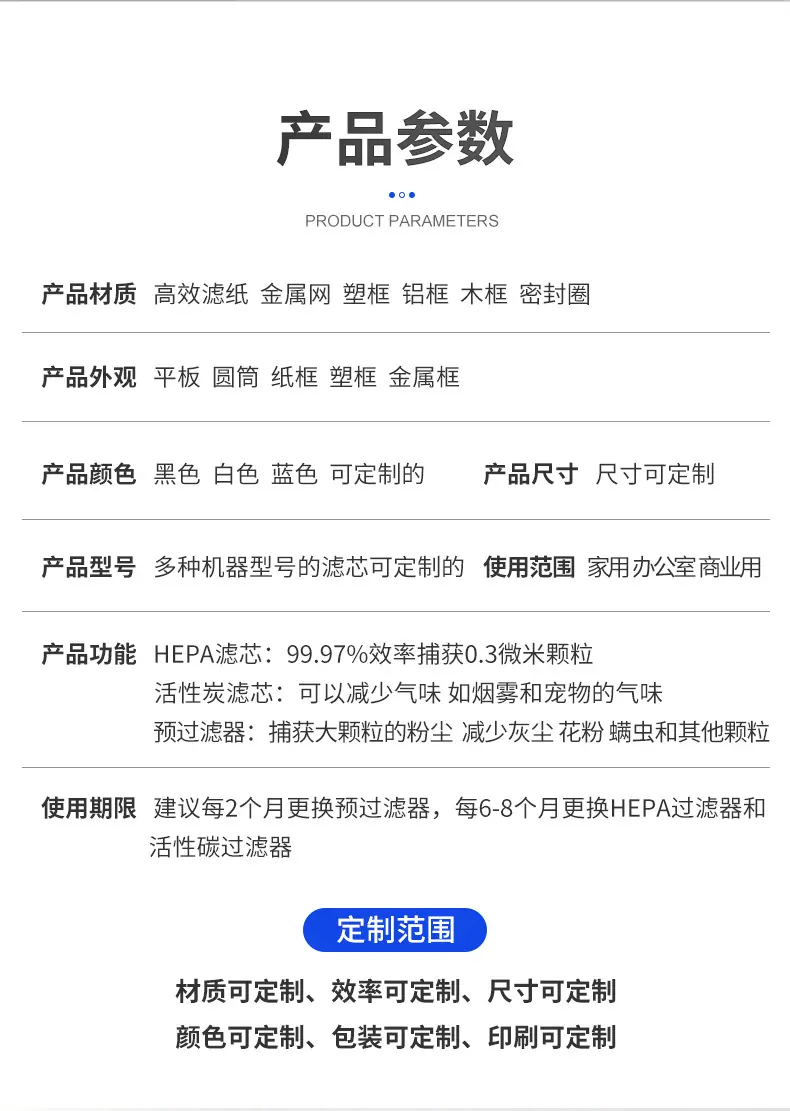 产品参数

PRODUCT PARAMETERS

产品材质 高效滤纸 金属网 塑框 铝框 木框 密封圈

产品外观 平板 圆筒 纸框 塑框 金属框

产品颜色 黑色 白色 蓝色 可定制的 产品尺寸 尺寸可定制

产品型号 多种机器型号的滤芯可定制的 使用范围 家用办公室商业用

产品功能 HEPA滤芯：99.97%效率捕获0.3微米颗粒
活性炭滤芯：可以减少气味 如烟雾和宠物的气味
预过滤器：捕获大颗粒的粉尘 减少灰尘 花粉 螨虫和其他颗粒

使用期限 建议每2个月更换预过滤器，每6-8个月更换HEPA过滤器和活性碳过滤器

定制范围

材质可定制、效率可定制、尺寸可定制
颜色可定制、包装可定制、印刷可定制